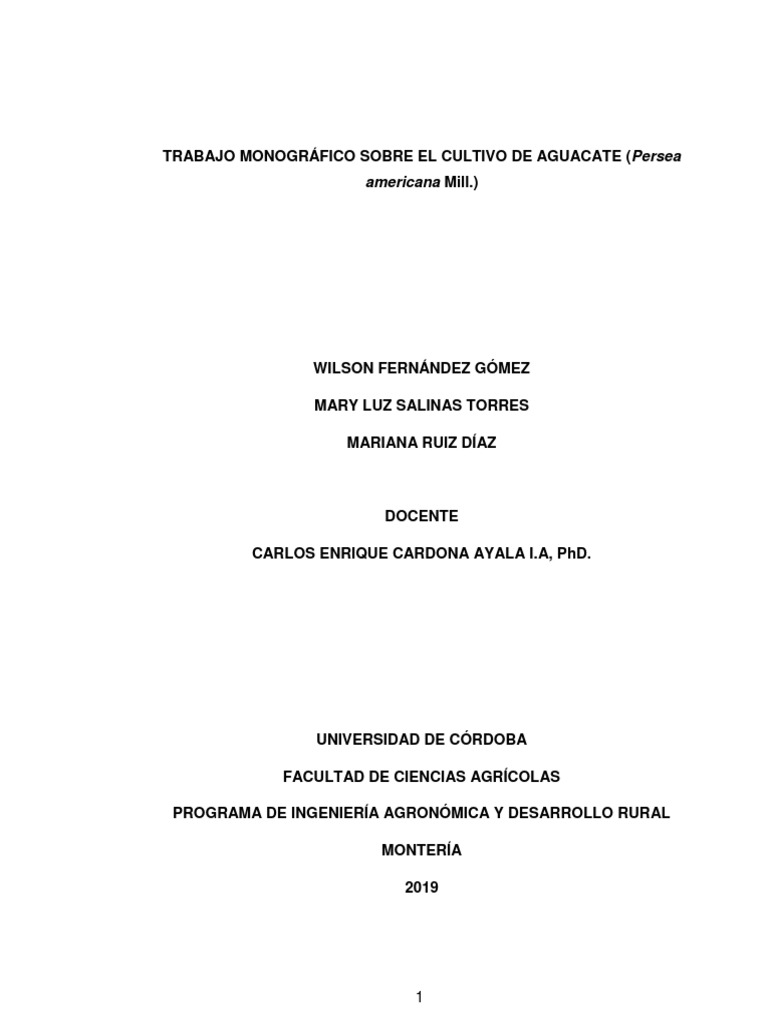 TRABAJO MONOGRÁFICO SOBRE EL CULTIVO DE AGUACATE (Persea americana Mill.)

WILSON FERNÁNDEZ GÓMEZ

MARY LUZ SALINAS TORRES

MARIANA RUIZ DÍAZ

DOCENTE

CARLOS ENRIQUE CARDONA AYALA I.A, PhD.

UNIVERSIDAD DE CÓRDOBA

FACULTAD DE CIENCIAS AGRÍCOLAS

PROGRAMA DE INGENIERÍA AGRONÓMICA Y DESARROLLO RURAL

MONTERÍA

2019

1